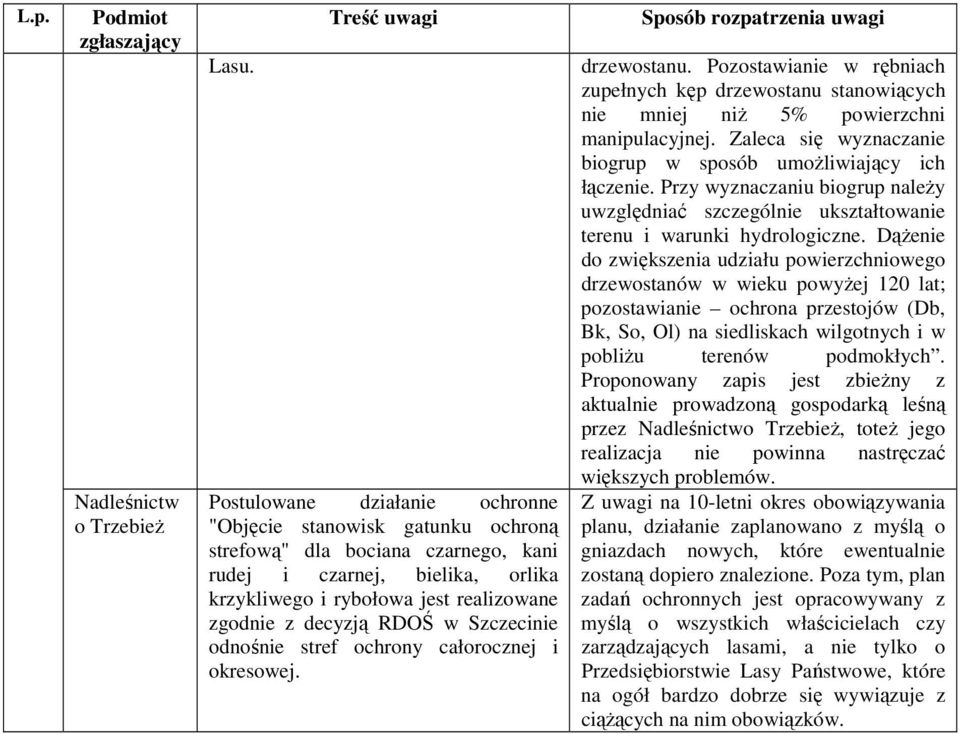 | L.p. | Podmiot zgłaszający | Treść uwagi | Sposób rozpatrzenia uwagi |
|---|---|---|---|
| | | Lasu. | drzewostanu. Pozostawianie w rębniach zupełnych kęp drzewostanu stanowiących nie mniej niż 5% powierzchni manipulacyjnej. Zaleca się wyznaczanie biogrup w sposób umożliwiający ich łączenie. Przy wyznaczaniu biogrup należy uwzględniać szczególnie ukształtowanie terenu i warunki hydrologiczne. Dążenie do zwiększenia udziału powierzchniowego drzewostanów w wieku powyżej 120 lat; pozostawianie – ochrona przestojów (Db, Bk, So, Ol) na siedliskach wilgotnych i w pobliżu terenów podmokłych”. Proponowany zapis jest zbieżny z aktualnie prowadzoną gospodarką leśną przez Nadleśnictwo Trzebież, toteż jego realizacja nie powinna nastręczać większych problemów. |
| | Nadleśnictwo Trzebież | Postulowane działanie ochronne "Objęcie stanowisk gatunku ochroną strefową" dla bociana czarnego, kani rudej i czarnej, bielika, orlika krzykliwego i rybołowa jest realizowane zgodnie z decyzją RDOŚ w Szczecinie odnośnie stref ochrony całorocznej i okresowej. | Z uwagi na 10-letni okres obowiązywania planu, działanie zaplanowano z myślą o gniazdach nowych, które ewentualnie zostaną dopiero znalezione. Poza tym, plan zadań ochronnych jest opracowywany z myślą o wszystkich właścicielach czy zarządzających lasami, a nie tylko o Przedsiębiorstwie Lasy Państwowe, które na ogół bardzo dobrze się wywiązuje z ciążących na nim obowiązków. |